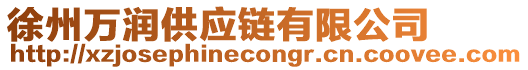 徐州万润供应链有限公司
http://xzjosephinecongr.cn.coovee.com